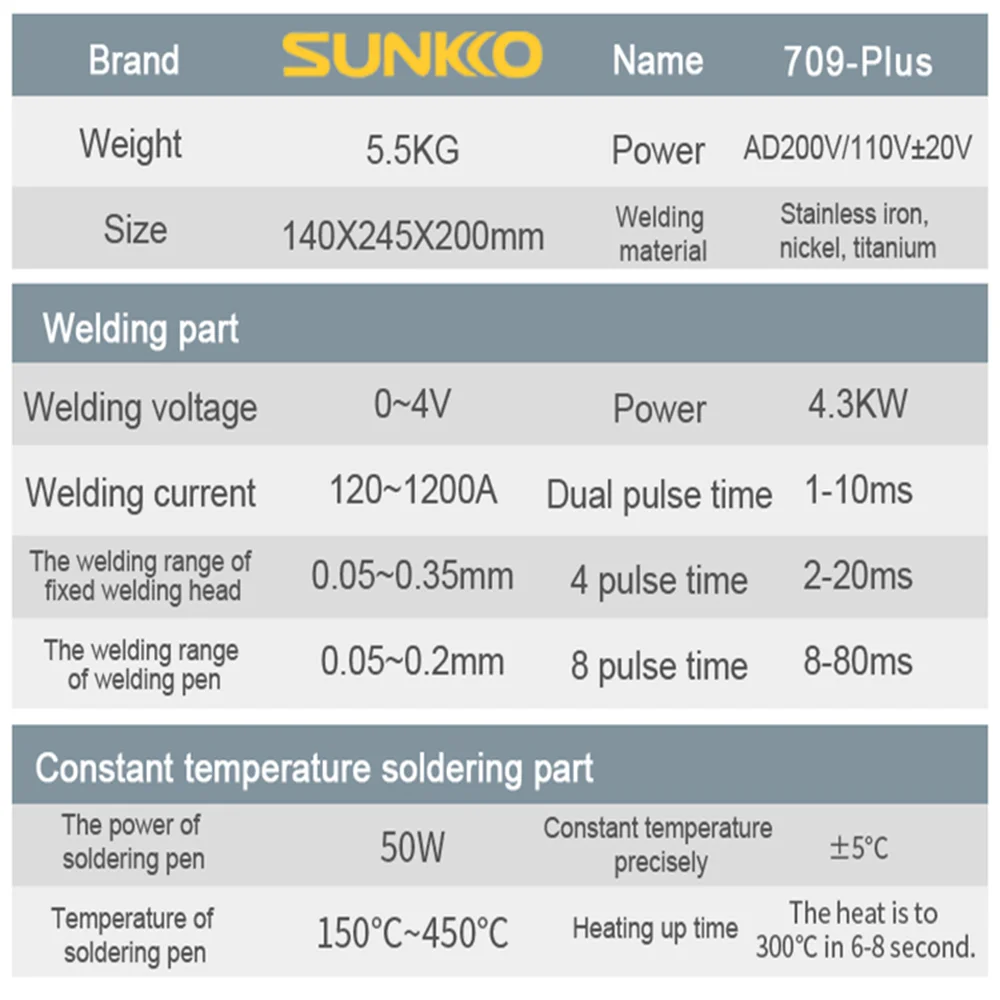 | Brand | SUNKKO | Name | 709-Plus |
|---|---|---|---|
| Weight | 5.5KG | Power | AD200V/110V±20V |
| Size | 140X245X200mm | Welding material | Stainless iron, nickel, titanium |

Welding part

| Welding voltage | 0~4V | Power | 4.3KW |
|---|---|---|---|
| Welding current | 120~1200A | Dual pulse time | 1-10ms |
| The welding range of fixed welding head | 0.05~0.35mm | 4 pulse time | 2-20ms |
| The welding range of welding pen | 0.05~0.2mm | 8 pulse time | 8-80ms |

Constant temperature soldering part

| The power of soldering pen | 50W | Constant temperature precisely | ±5°C |
|---|---|---|---|
| Temperature of soldering pen | 150°C~450°C | Heating up time | The heat is to 300°C in 6-8 second. |